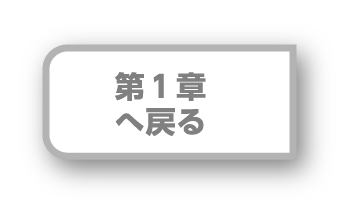 第１章
へ戻る